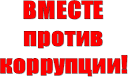 ВМЕСТЕ
против
коррупции!